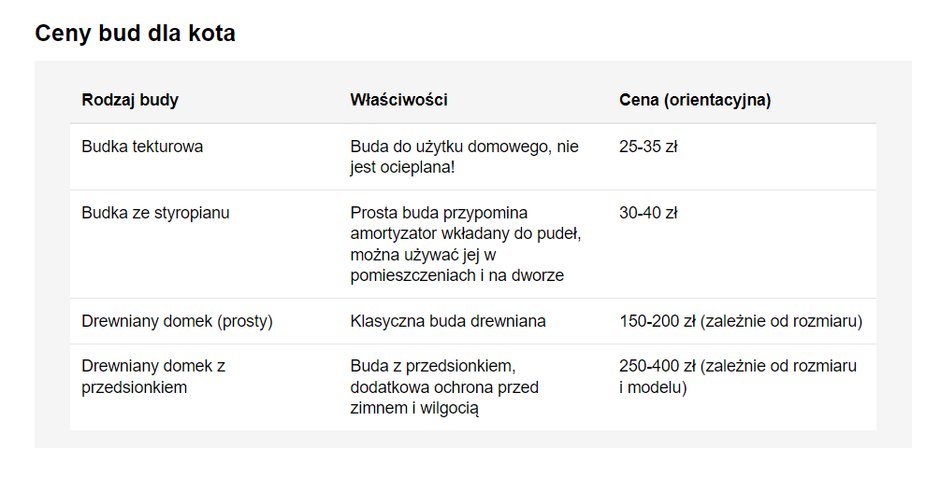 Ceny bud dla kota

| Rodzaj budy | Właściwości | Cena (orientacyjna) |
|---|---|---|
| Budka tekturowa | Buda do użytku domowego, nie jest ocieplana! | 25-35 zł |
| Budka ze styropianu | Prosta buda przypomina amortyzator wkładany do pudeł, można używać jej w pomieszczeniach i na dworze | 30-40 zł |
| Drewniany domek (prosty) | Klasyczna buda drewniana | 150-200 zł (zależnie od rozmiaru) |
| Drewniany domek z przedsionkiem | Buda z przedsionkiem, dodatkowa ochrona przed zimnem i wilgocią | 250-400 zł (zależnie od rozmiaru i modelu) |